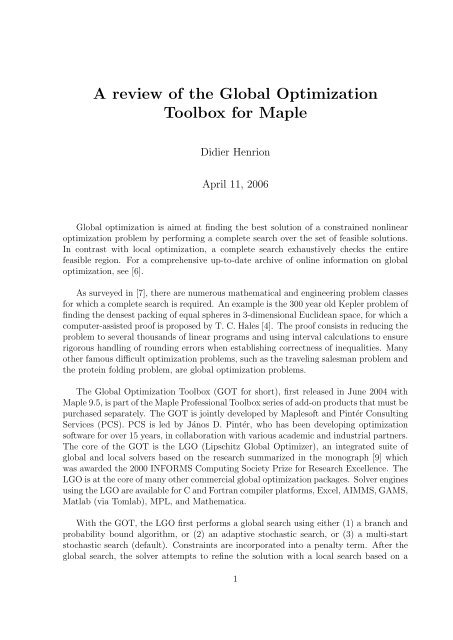 A review of the Global Optimization Toolbox for Maple

Didier Henrion

April 11, 2006

Global optimization is aimed at finding the best solution of a constrained nonlinear optimization problem by performing a complete search over the set of feasible solutions. In contrast with local optimization, a complete search exhaustively checks the entire feasible region. For a comprehensive up-to-date archive of online information on global optimization, see [6].

As surveyed in [7], there are numerous mathematical and engineering problem classes for which a complete search is required. An example is the 300 year old Kepler problem of finding the densest packing of equal spheres in 3-dimensional Euclidean space, for which a computer-assisted proof is proposed by T. C. Hales [4]. The proof consists in reducing the problem to several thousands of linear programs and using interval calculations to ensure rigorous handling of rounding errors when establishing correctness of inequalities. Many other famous difficult optimization problems, such as the traveling salesman problem and the protein folding problem, are global optimization problems.

The Global Optimization Toolbox (GOT for short), first released in June 2004 with Maple 9.5, is part of the Maple Professional Toolbox series of add-on products that must be purchased separately. The GOT is jointly developed by Maplesoft and Pintér Consulting Services (PCS). PCS is led by János D. Pintér, who has been developing optimization software for over 15 years, in collaboration with various academic and industrial partners. The core of the GOT is the LGO (Lipschitz Global Optimizer), an integrated suite of global and local solvers based on the research summarized in the monograph [9] which was awarded the 2000 INFORMS Computing Society Prize for Research Excellence. The LGO is at the core of many other commercial global optimization packages. Solver engines using the LGO are available for C and Fortran compiler platforms, Excel, AIMMS, GAMS, Matlab (via Tomlab), MPL, and Mathematica.

With the GOT, the LGO first performs a global search using either (1) a branch and probability bound algorithm, or (2) an adaptive stochastic search, or (3) a multi-start stochastic search (default). Constraints are incorporated into a penalty term. After the global search, the solver attempts to refine the solution with a local search based on a

1